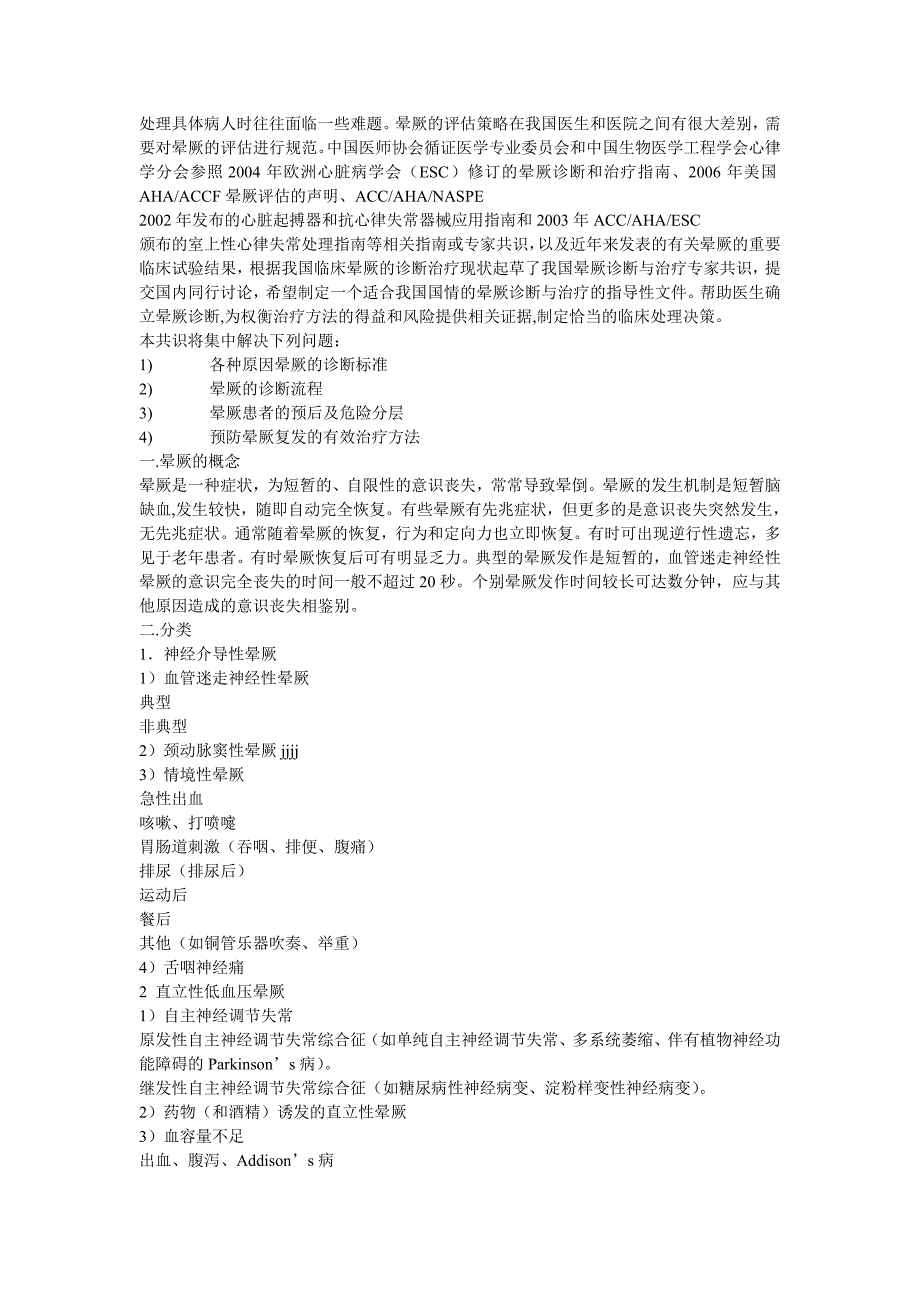 处理具体病人时往往面临一些难题。晕厥的评估策略在我国医生和医院之间有很大差别，需要对晕厥的评估进行规范。中国医师协会循证医学专业委员会和中国生物医学工程学会心律学分会参照 2004 年欧洲心脏病学会（ESC）修订的晕厥诊断和治疗指南、2006 年美国 AHA/ACCF 晕厥评估的声明、ACC/AHA/NASPE
2002 年发布的心脏起搏器和抗心律失常器械应用指南和 2003 年 ACC/AHA/ESC
颁布的室上性心律失常处理指南等相关指南或专家共识，以及近年来发表的有关晕厥的重要临床试验结果，根据我国临床晕厥的诊断治疗现状起草了我国晕厥诊断与治疗专家共识，提交国内同行讨论，希望制定一个适合我国国情的晕厥诊断与治疗的指导性文件。帮助医生确立晕厥诊断,为权衡治疗方法的得益和风险提供相关证据,制定恰当的临床处理决策。
本共识将集中解决下列问题：
1) 各种原因晕厥的诊断标准
2) 晕厥的诊断流程
3) 晕厥患者的预后及危险分层
4) 预防晕厥复发的有效治疗方法
一.晕厥的概念
晕厥是一种症状，为短暂的、自限性的意识丧失，常常导致晕倒。晕厥的发生机制是短暂脑缺血,发生较快，随即自动完全恢复。有些晕厥有先兆症状，但更多的是意识丧失突然发生，无先兆症状。通常随着晕厥的恢复，行为和定向力也立即恢复。有时可出现逆行性遗忘，多见于老年患者。有时晕厥恢复后可有明显乏力。典型的晕厥发作是短暂的，血管迷走神经性晕厥的意识完全丧失的时间一般不超过 20 秒。个别晕厥发作时间较长可达数分钟，应与其他原因造成的意识丧失相鉴别。
二.分类
1．神经介导性晕厥
1）血管迷走神经性晕厥
典型
非典型
2）颈动脉窦性晕厥 jjjj
3）情境性晕厥
急性出血
咳嗽、打喷嚏
胃肠道刺激（吞咽、排便、腹痛）
排尿（排尿后）
运动后
餐后
其他（如铜管乐器吹奏、举重）
4）舌咽神经痛
2 直立性低血压晕厥
1）自主神经调节失常
原发性自主神经调节失常综合征（如单纯自主神经调节失常、多系统萎缩、伴有植物神经功能障碍的 Parkinson’s 病）。
继发性自主神经调节失常综合征（如糖尿病性神经病变、淀粉样变性神经病变）。
2）药物（和酒精）诱发的直立性晕厥
3）血容量不足
出血、腹泻、Addison’s 病